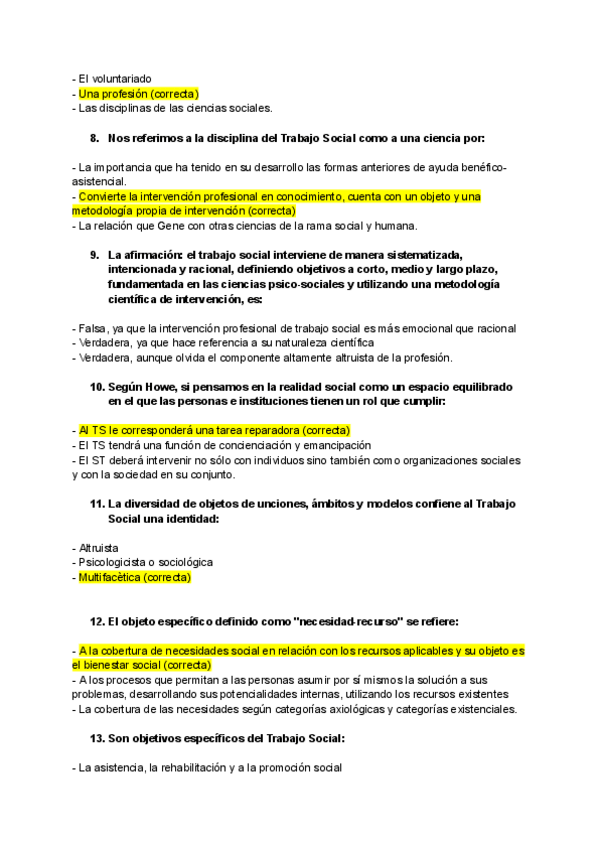 - El voluntariado
- Una profesión (correcta)
- Las disciplinas de las ciencias sociales.

8. Nos referimos a la disciplina del Trabajo Social como a una ciencia por:

- La importancia que ha tenido en su desarrollo las formas anteriores de ayuda benéfico-asistencial.
- Convierte la intervención profesional en conocimiento, cuenta con un objeto y una metodología propia de intervención (correcta)
- La relación que Gene con otras ciencias de la rama social y humana.

9. La afirmación: el trabajo social interviene de manera sistematizada, intencionada y racional, definiendo objetivos a corto, medio y largo plazo, fundamentada en las ciencias psico-sociales y utilizando una metodología científica de intervención, es:

- Falsa, ya que la intervención profesional de trabajo social es más emocional que racional
- Verdadera, ya que hace referencia a su naturaleza científica
- Verdadera, aunque olvida el componente altamente altruista de la profesión.

10. Según Howe, si pensamos en la realidad social como un espacio equilibrado en el que las personas e instituciones tienen un rol que cumplir:

- Al TS le corresponderá una tarea reparadora (correcta)
- El TS tendrá una función de concienciación y emancipación
- El ST deberá intervenir no sólo con individuos sino también como organizaciones sociales y con la sociedad en su conjunto.

11. La diversidad de objetos de unciones, ámbitos y modelos confiene al Trabajo Social una identidad:

- Altruista
- Psicologicista o sociológica
- Multifacètica (correcta)

12. El objeto específico definido como "necesidad-recurso" se refiere:

- A la cobertura de necesidades social en relación con los recursos aplicables y su objeto es el bienestar social (correcta)
- A los procesos que permitan a las personas asumir por sí mismos la solución a sus problemas, desarrollando sus potencialidades internas, utilizando los recursos existentes
- La cobertura de las necesidades según categorías axiológicas y categorías existenciales.

13. Son objetivos específicos del Trabajo Social:

- La asistencia, la rehabilitación y a la promoción social